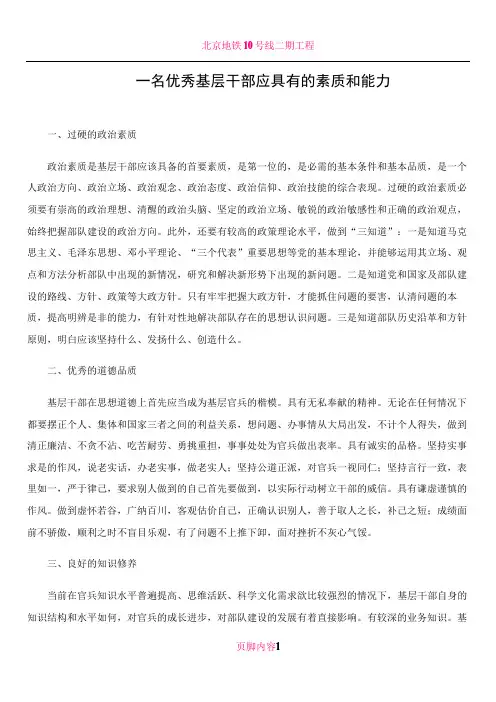 北京地铁10号线二期工程

一名优秀基层干部应具有的素质和能力

一、过硬的政治素质

政治素质是基层干部应该具备的首要素质，是第一位的，是必需的基本条件和基本品质，是一个人政治方向、政治立场、政治观念、政治态度、政治信仰、政治技能的综合表现。过硬的政治素质必须要有崇高的政治理想、清醒的政治头脑、坚定的政治立场、敏锐的政治敏感性和正确的政治观点，始终把握部队建设的政治方向。此外，还要有较高的政策理论水平，做到“三知道”：一是知道马克思主义、毛泽东思想、邓小平理论、“三个代表”重要思想等党的基本理论，并能够运用其立场、观点和方法分析部队中出现的新情况，研究和解决新形势下出现的新问题。二是知道党和国家及部队建设的路线、方针、政策等大政方针。只有牢牢把握大政方针，才能抓住问题的要害，认清问题的本质，提高明辨是非的能力，有针对性地解决部队存在的思想认识问题。三是知道部队历史沿革和方针原则，明白应该坚持什么、发扬什么、创造什么。

二、优秀的道德品质

基层干部在思想道德上首先应当成为基层官兵的楷模。具有无私奉献的精神。无论在任何情况下都要摆正个人、集体和国家三者之间的利益关系，想问题、办事情从大局出发，不计个人得失，做到清正廉洁、不贪不沾、吃苦耐劳、勇挑重担，事事处处为官兵做出表率。具有诚实的品格。坚持实事求是的作风，说老实话，办老实事，做老实人；坚持公道正派，对官兵一视同仁；坚持言行一致，表里如一，严于律己，要求别人做到的自己首先要做到，以实际行动树立干部的威信。具有谦虚谨慎的作风。做到虚怀若谷，广纳百川，客观估价自己，正确认识别人，善于取人之长，补己之短；成绩面前不骄傲，顺利之时不盲目乐观，有了问题不上推下卸，面对挫折不灰心气馁。

三、良好的知识修养

当前在官兵知识水平普遍提高、思维活跃、科学文化需求欲比较强烈的情况下，基层干部自身的知识结构和水平如何，对官兵的成长进步，对部队建设的发展有着直接影响。有较深的业务知识。基

页脚内容1